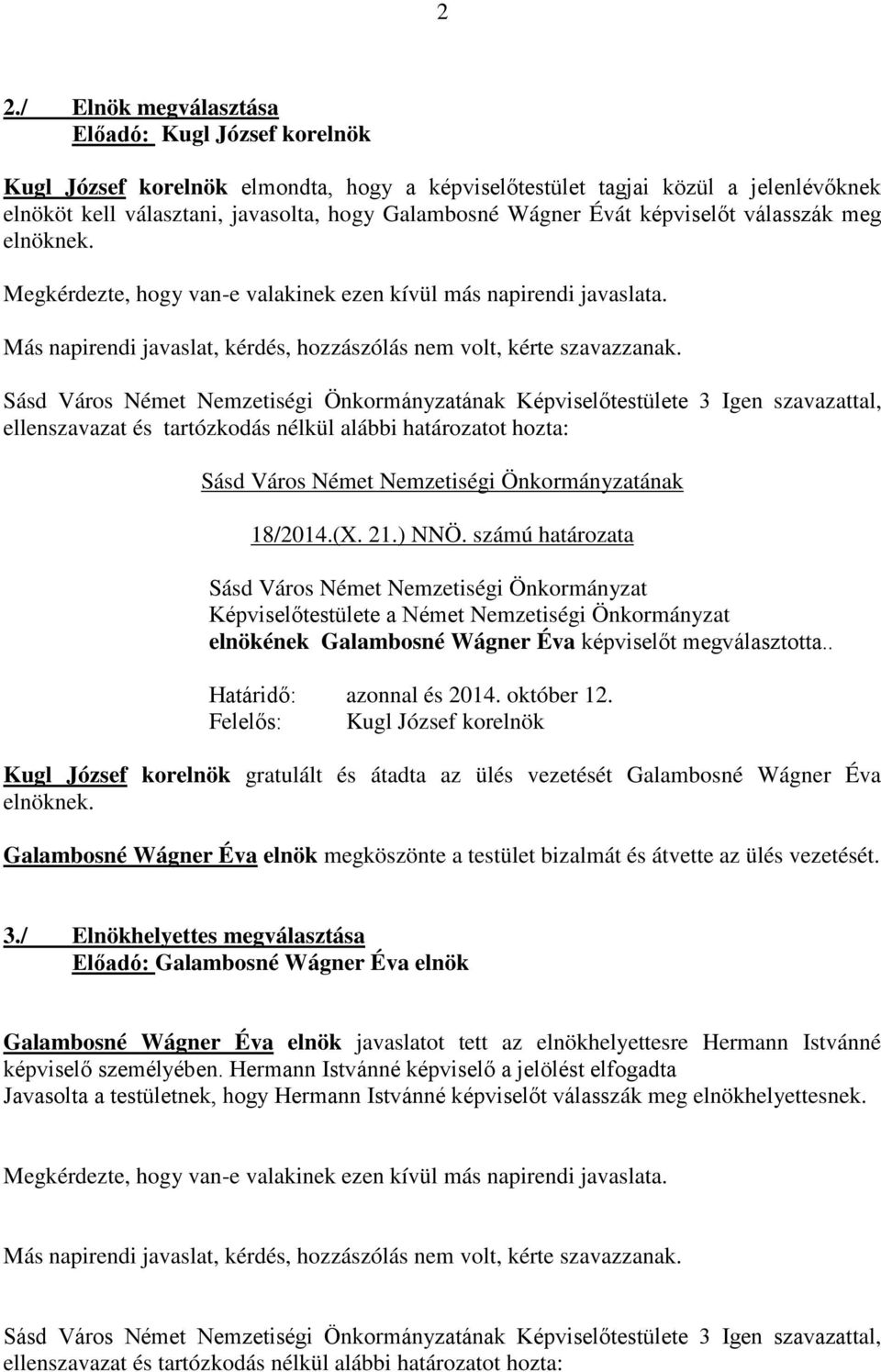 2

2./ Elnök megválasztása
Előadó: Kugl József korelnök

Kugl József korelnök elmondta, hogy a képviselőtestület tagjai közül a jelenlévőknek elnököt kell választani, javasolta, hogy Galambosné Wágner Évát képviselőt válasszák meg elnöknek.

Megkérdezte, hogy van-e valakinek ezen kívül más napirendi javaslata.

Más napirendi javaslat, kérdés, hozzászólás nem volt, kérte szavazzanak.

Sásd Város Német Nemzetiségi Önkormányzatának Képviselőtestülete 3 Igen szavazattal, ellenszavazat és tartózkodás nélkül alábbi határozatot hozta:

Sásd Város Német Nemzetiségi Önkormányzatának

18/2014.(X. 21.) NNÖ. számú határozata

Sásd Város Német Nemzetiségi Önkormányzat Képviselőtestülete a Német Nemzetiségi Önkormányzat elnökének Galambosné Wágner Éva képviselőt megválasztotta..

Határidő: azonnal és 2014. október 12.
Felelős: Kugl József korelnök

Kugl József korelnök gratulált és átadta az ülés vezetését Galambosné Wágner Éva elnöknek.

Galambosné Wágner Éva elnök megköszönte a testület bizalmát és átvette az ülés vezetését.

3./ Elnökhelyettes megválasztása
Előadó: Galambosné Wágner Éva elnök

Galambosné Wágner Éva elnök javaslatot tett az elnökhelyettesre Hermann Istvánné képviselő személyében. Hermann Istvánné képviselő a jelölést elfogadta
Javasolta a testületnek, hogy Hermann Istvánné képviselőt válasszák meg elnökhelyettesnek.

Megkérdezte, hogy van-e valakinek ezen kívül más napirendi javaslata.

Más napirendi javaslat, kérdés, hozzászólás nem volt, kérte szavazzanak.

Sásd Város Német Nemzetiségi Önkormányzatának Képviselőtestülete 3 Igen szavazattal, ellenszavazat és tartózkodás nélkül alábbi határozatot hozta: